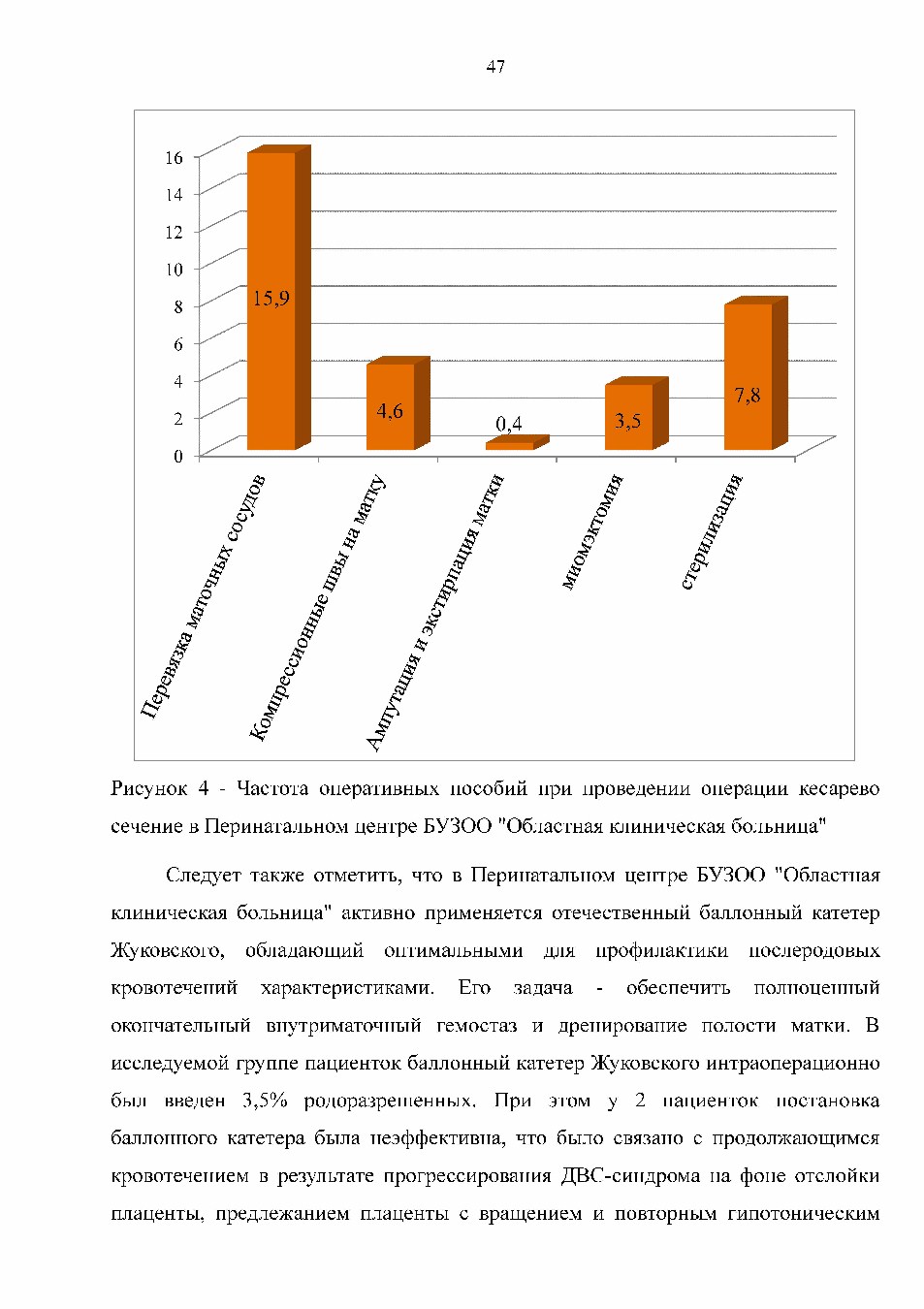 47

16
14
12
10
8
6
4
2
0

15,9
4,6
0,4
3,5
7,8

Перевязка маточных сосудов
Компрессионные швы на матку
Ампутация и экстирпация матки
миомэктомия
стерилизация

Рисунок 4 - Частота оперативных пособий при проведении операции кесарево сечение в Перинатальном центре БУЗОО "Областная клиническая больница"

Следует также отметить, что в Перинатальном центре БУЗОО "Областная клиническая больница" активно применяется отечественный баллонный катетер Жуковского, обладающий оптимальными для профилактики послеродовых кровотечений характеристиками. Его задача - обеспечить полноценный окончательный внутриматочный гемостаз и дренирование полости матки. В исследуемой группе пациенток баллонный катетер Жуковского интраоперационно был введен 3,5% родоразрешенных. При этом у 2 пациенток постановка баллонного катетера была неэффективна, что было связано с продолжающимся кровотечением в результате прогрессирования ДВС-синдрома на фоне отслойки плаценты, предлежанием плаценты с вращением и повторным гипотоническим